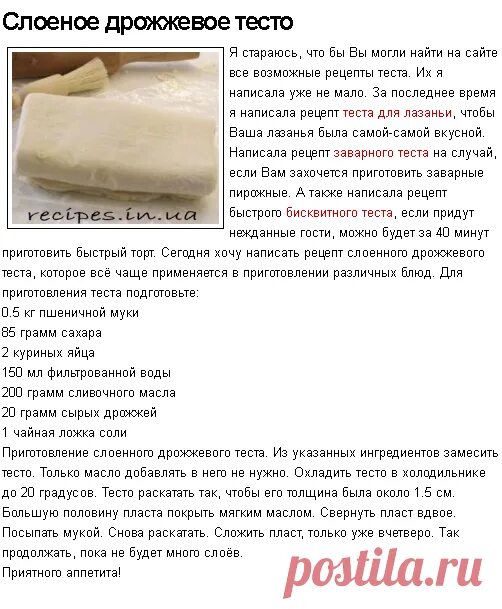 Слоеное дрожжевое тесто

recipes.in.ua

Я стараюсь, что бы Вы могли найти на сайте все возможные рецепты теста. Их я написала уже не мало. За последнее время я написала рецепт теста для лазаньи, чтобы Ваша лазанья была самой-самой вкусной. Написала рецепт заварного теста на случай, если Вам захочется приготовить заварные пирожные. А также написала рецепт быстрого бисквитного теста, если придут нежданные гости, можно будет за 40 минут приготовить быстрый торт. Сегодня хочу написать рецепт слоенного дрожжевого теста, которое всё чаще применяется в приготовлении различных блюд. Для приготовления теста подготовьте:
0.5 кг пшеничной муки
85 грамм сахара
2 куриных яйца
150 мл фильтрованной воды
200 грамм сливочного масла
20 грамм сырых дрожжей
1 чайная ложка соли
Приготовление слоенного дрожжевого теста. Из указанных ингредиентов замесить тесто. Только масло добавлять в него не нужно. Охладить тесто в холодильнике до 20 градусов. Тесто раскатать так, чтобы его толщина была около 1.5 см. Большую половину пласта покрыть мягким маслом. Свернуть пласт вдвое. Посыпать мукой. Снова раскатать. Сложить пласт, только уже вчетверо. Так продолжать, пока не будет много слоёв.
Приятного аппетита!

postila.ru